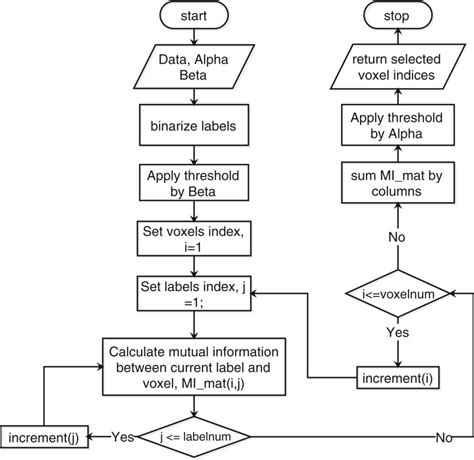 start

Data, Alpha Beta

binarize labels

Apply threshold by Beta

Set voxels index, i=1

Set labels index, j =1;

Calculate mutual information between current label and voxel, MI_mat(i,j)

j <= labelnum

Yes

increment(j)

No

i<=voxelnum

Yes

increment(i)

No

sum MI_mat by columns

Apply threshold by Alpha

return selected voxel indices

stop